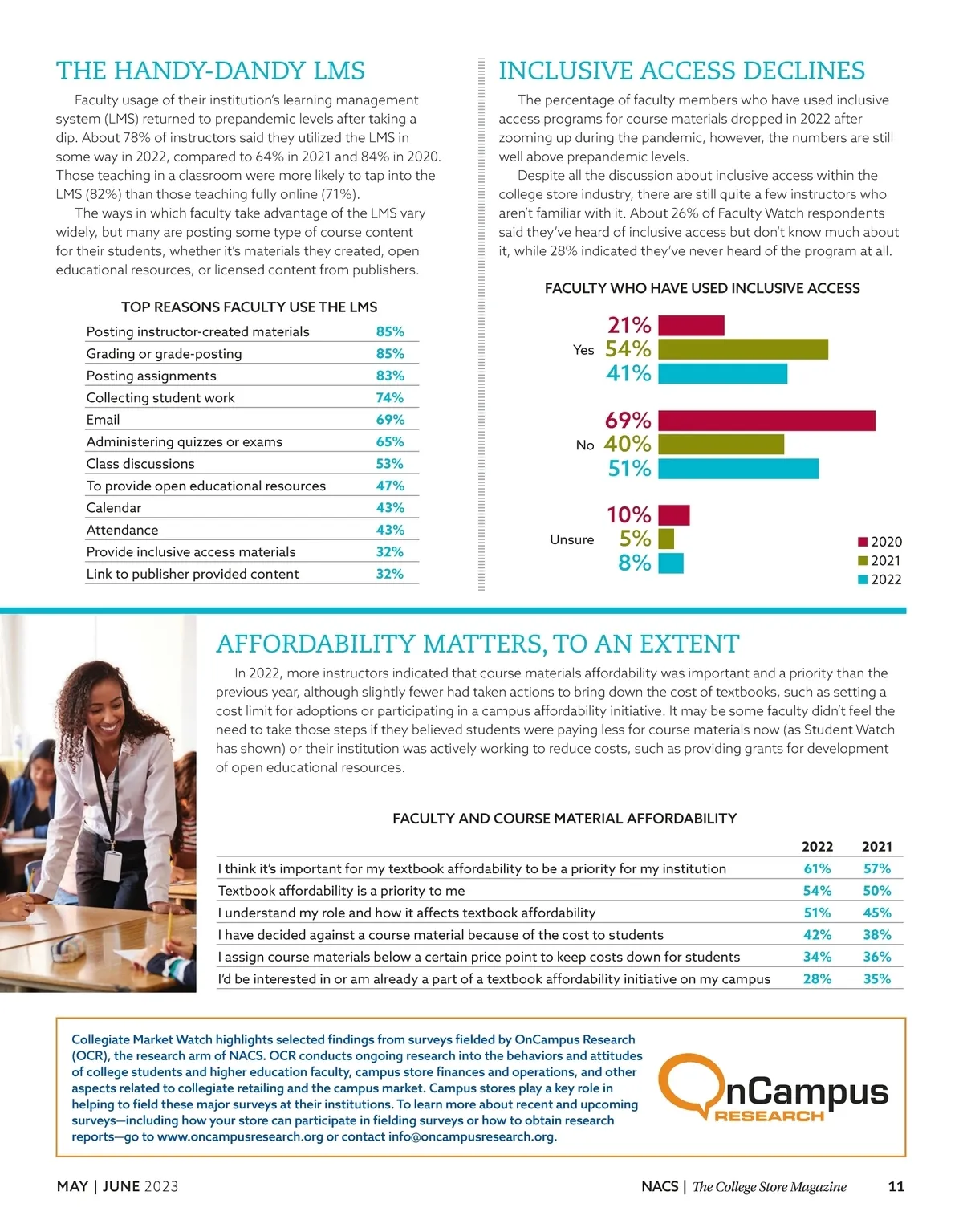 THE HANDY-DANDY LMS

Faculty usage of their institution's learning management system (LMS) returned to prepandemic levels after taking a dip. About 78% of instructors said they utilized the LMS in some way in 2022, compared to 64% in 2021 and 84% in 2020. Those teaching in a classroom were more likely to tap into the LMS (82%) than those teaching fully online (71%).

The ways in which faculty take advantage of the LMS vary widely, but many are posting some type of course content for their students, whether it's materials they created, open educational resources, or licensed content from publishers.

TOP REASONS FACULTY USE THE LMS

| | |
|---|---|
| Posting instructor-created materials | 85% |
| Grading or grade-posting | 85% |
| Posting assignments | 83% |
| Collecting student work | 74% |
| Email | 69% |
| Administering quizzes or exams | 65% |
| Class discussions | 53% |
| To provide open educational resources | 47% |
| Calendar | 43% |
| Attendance | 43% |
| Provide inclusive access materials | 32% |
| Link to publisher provided content | 32% |

INCLUSIVE ACCESS DECLINES

The percentage of faculty members who have used inclusive access programs for course materials dropped in 2022 after zooming up during the pandemic, however, the numbers are still well above prepandemic levels.

Despite all the discussion about inclusive access within the college store industry, there are still quite a few instructors who aren't familiar with it. About 26% of Faculty Watch respondents said they've heard of inclusive access but don't know much about it, while 28% indicated they've never heard of the program at all.

FACULTY WHO HAVE USED INCLUSIVE ACCESS

Yes 21% 54% 41%
No 69% 40% 51%
Unsure 10% 5% 8%

2020
2021
2022

AFFORDABILITY MATTERS, TO AN EXTENT

In 2022, more instructors indicated that course materials affordability was important and a priority than the previous year, although slightly fewer had taken actions to bring down the cost of textbooks, such as setting a cost limit for adoptions or participating in a campus affordability initiative. It may be some faculty didn't feel the need to take those steps if they believed students were paying less for course materials now (as Student Watch has shown) or their institution was actively working to reduce costs, such as providing grants for development of open educational resources.

FACULTY AND COURSE MATERIAL AFFORDABILITY

| | 2022 | 2021 |
|---|---|---|
| I think it's important for my textbook affordability to be a priority for my institution | 61% | 57% |
| Textbook affordability is a priority to me | 54% | 50% |
| I understand my role and how it affects textbook affordability | 51% | 45% |
| I have decided against a course material because of the cost to students | 42% | 38% |
| I assign course materials below a certain price point to keep costs down for students | 34% | 36% |
| I'd be interested in or am already a part of a textbook affordability initiative on my campus | 28% | 35% |

Collegiate Market Watch highlights selected findings from surveys fielded by OnCampus Research (OCR), the research arm of NACS. OCR conducts ongoing research into the behaviors and attitudes of college students and higher education faculty, campus store finances and operations, and other aspects related to collegiate retailing and the campus market. Campus stores play a key role in helping to field these major surveys at their institutions. To learn more about recent and upcoming surveys—including how your store can participate in fielding surveys or how to obtain research reports—go to www.oncampusresearch.org or contact info@oncampusresearch.org.

OnCampus RESEARCH

MAY | JUNE 2023

NACS | The College Store Magazine 11